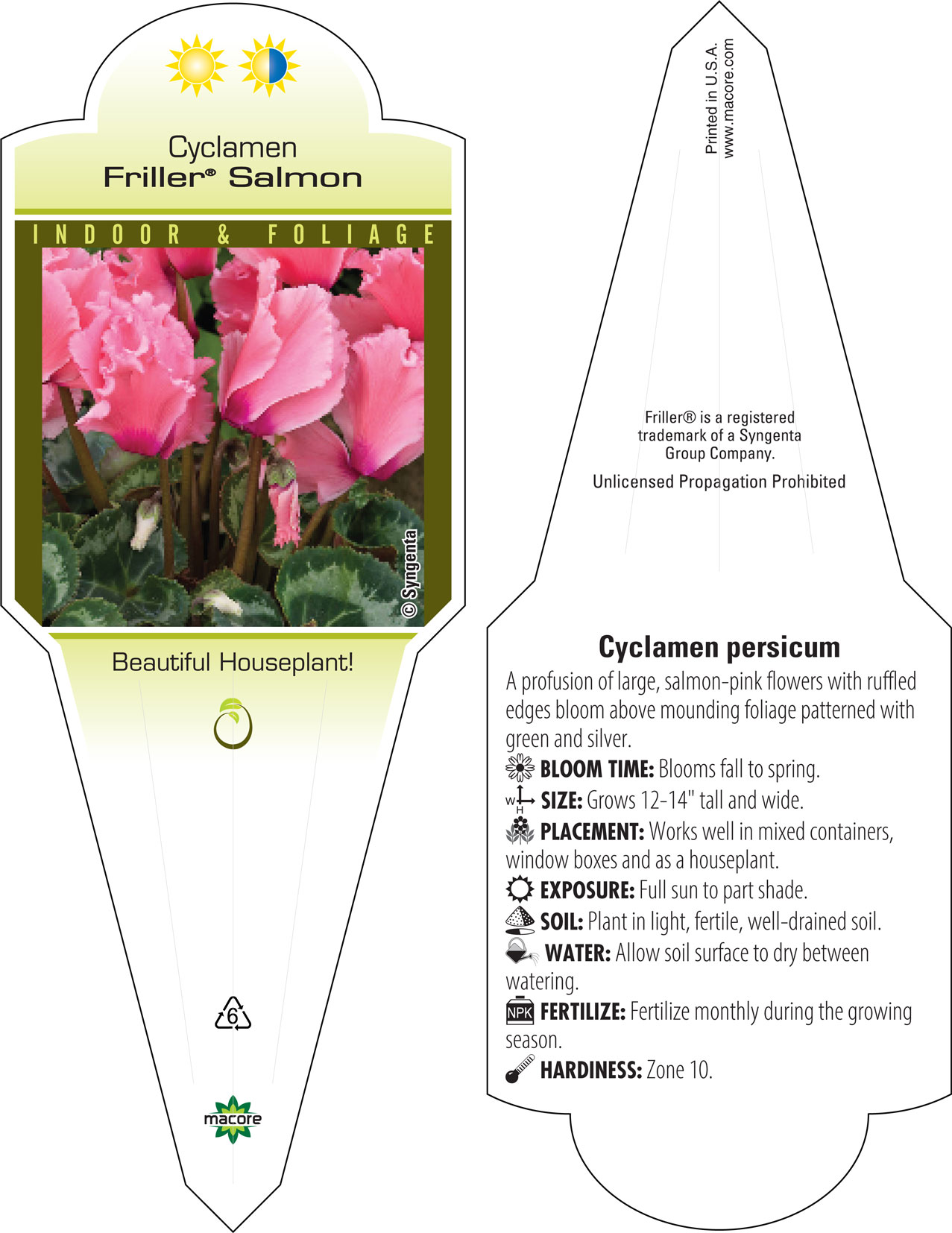 Cyclamen
Friller® Salmon

INDOOR & FOLIAGE

© Syngenta

Beautiful Houseplant!

6

macore

Printed in U.S.A.
www.macore.com

Friller® is a registered trademark of a Syngenta Group Company.

Unlicensed Propagation Prohibited

Cyclamen persicum

A profusion of large, salmon-pink flowers with ruffled edges bloom above mounding foliage patterned with green and silver.

BLOOM TIME: Blooms fall to spring.

W H SIZE: Grows 12-14" tall and wide.

PLACEMENT: Works well in mixed containers, window boxes and as a houseplant.

EXPOSURE: Full sun to part shade.

SOIL: Plant in light, fertile, well-drained soil.

WATER: Allow soil surface to dry between watering.

NPK FERTILIZE: Fertilize monthly during the growing season.

HARDINESS: Zone 10.